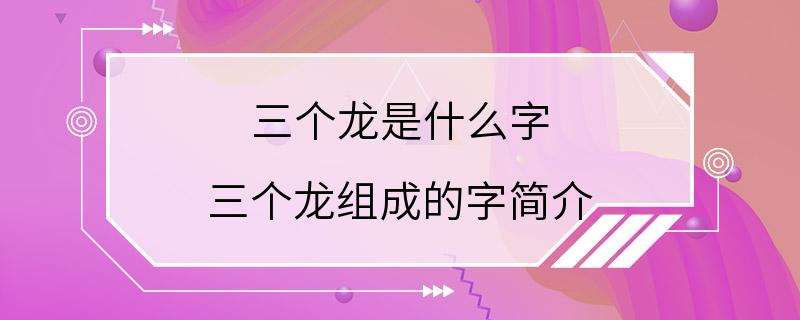 三个龙是什么字

三个龙组成的字简介